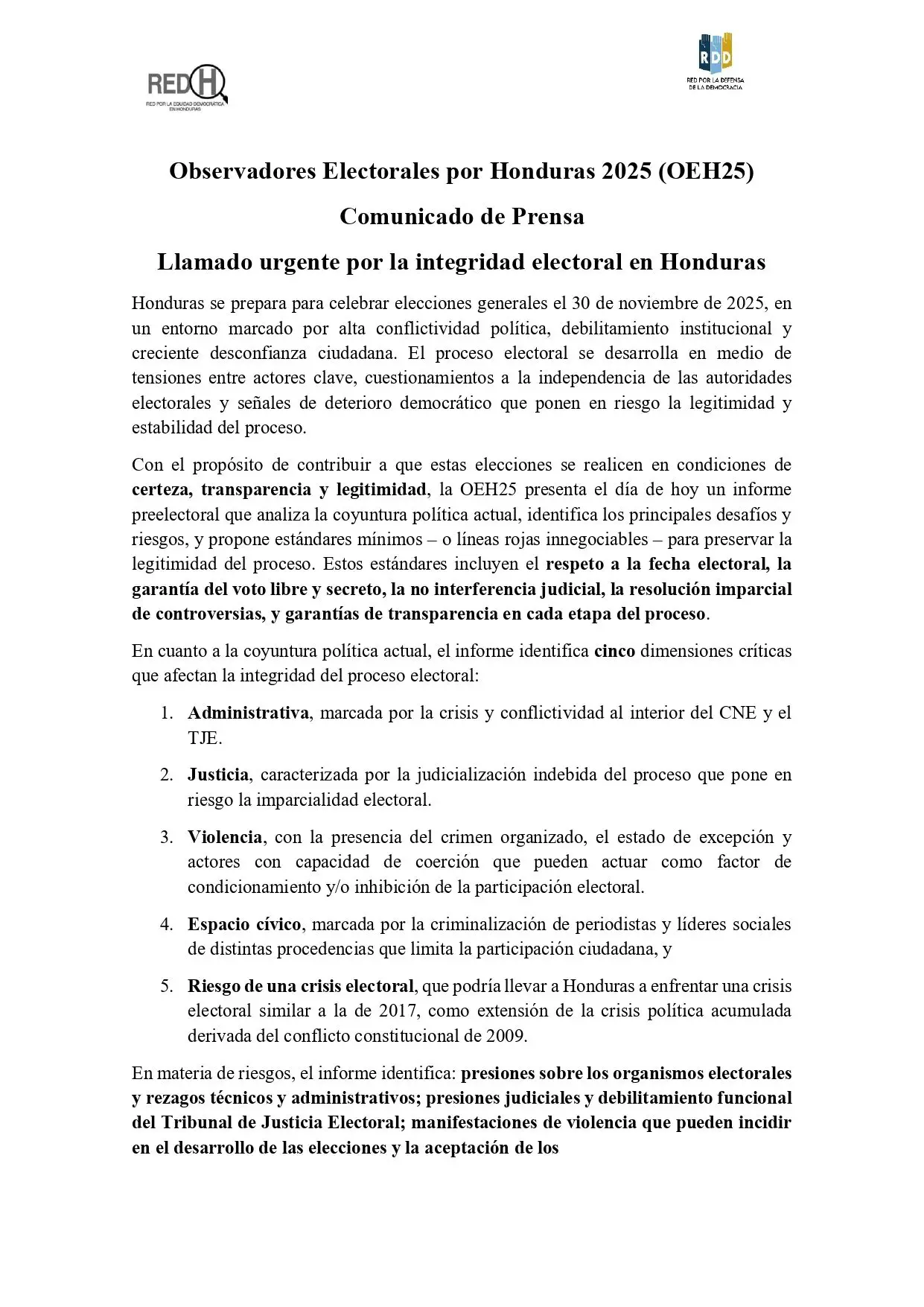 REDH
RED POR LA EQUIDAD DEMOCRÁTICA EN HONDURAS

RDD
RED POR LA DEFENSA DE LA DEMOCRACIA

Observadores Electorales por Honduras 2025 (OEH25)

Comunicado de Prensa

Llamado urgente por la integridad electoral en Honduras

Honduras se prepara para celebrar elecciones generales el 30 de noviembre de 2025, en un entorno marcado por alta conflictividad política, debilitamiento institucional y creciente desconfianza ciudadana. El proceso electoral se desarrolla en medio de tensiones entre actores clave, cuestionamientos a la independencia de las autoridades electorales y señales de deterioro democrático que ponen en riesgo la legitimidad y estabilidad del proceso.

Con el propósito de contribuir a que estas elecciones se realicen en condiciones de certeza, transparencia y legitimidad, la OEH25 presenta el día de hoy un informe preelectoral que analiza la coyuntura política actual, identifica los principales desafíos y riesgos, y propone estándares mínimos – o líneas rojas innegociables – para preservar la legitimidad del proceso. Estos estándares incluyen el respeto a la fecha electoral, la garantía del voto libre y secreto, la no interferencia judicial, la resolución imparcial de controversias, y garantías de transparencia en cada etapa del proceso.

En cuanto a la coyuntura política actual, el informe identifica cinco dimensiones críticas que afectan la integridad del proceso electoral:

1. Administrativa, marcada por la crisis y conflictividad al interior del CNE y el TJE.

2. Justicia, caracterizada por la judicialización indebida del proceso que pone en riesgo la imparcialidad electoral.

3. Violencia, con la presencia del crimen organizado, el estado de excepción y actores con capacidad de coerción que pueden actuar como factor de condicionamiento y/o inhibición de la participación electoral.

4. Espacio cívico, marcada por la criminalización de periodistas y líderes sociales de distintas procedencias que limita la participación ciudadana, y

5. Riesgo de una crisis electoral, que podría llevar a Honduras a enfrentar una crisis electoral similar a la de 2017, como extensión de la crisis política acumulada derivada del conflicto constitucional de 2009.

En materia de riesgos, el informe identifica: presiones sobre los organismos electorales y rezagos técnicos y administrativos; presiones judiciales y debilitamiento funcional del Tribunal de Justicia Electoral; manifestaciones de violencia que pueden incidir en el desarrollo de las elecciones y la aceptación de los